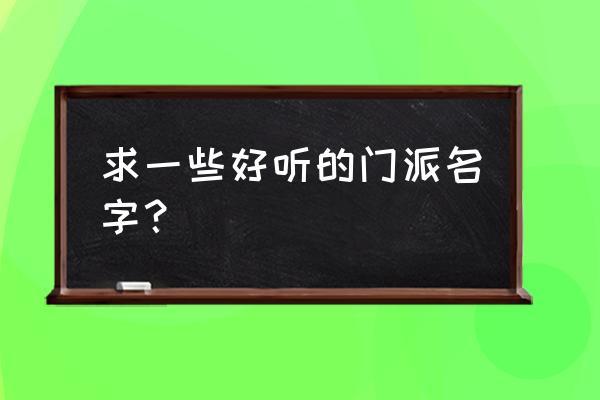 求一些好听的门派名字？